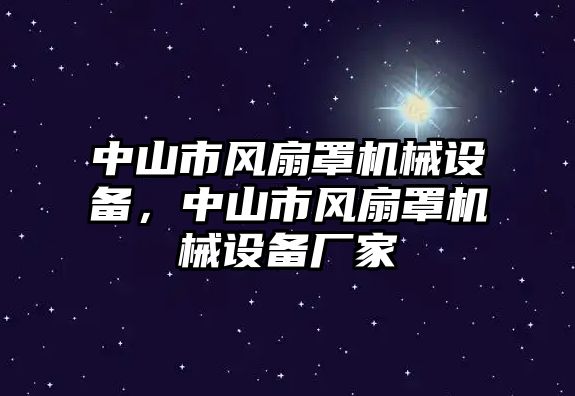 中山市风扇罩机械设备，中山市风扇罩机械设备厂家